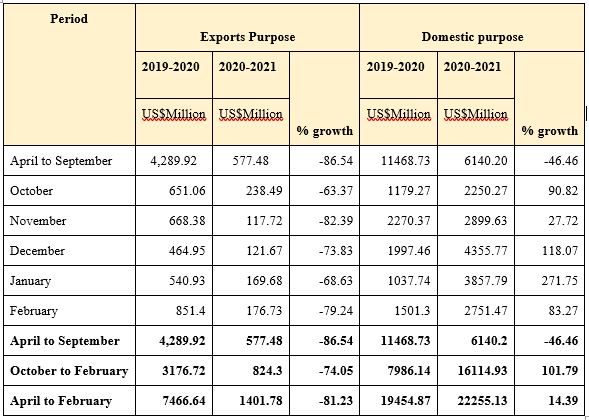 | Period | Exports Purpose | | | Domestic purpose | | |
|---|---|---|---|---|---|---|
| | 2019-2020 | 2020-2021 | | 2019-2020 | 2020-2021 | |
| | US$Million | US$Million | % growth | US$Million | US$Million | % growth |
| April to September | 4,289.92 | 577.48 | -86.54 | 11468.73 | 6140.20 | -46.46 |
| October | 651.06 | 238.49 | -63.37 | 1179.27 | 2250.27 | 90.82 |
| November | 668.38 | 117.72 | -82.39 | 2270.37 | 2899.63 | 27.72 |
| December | 464.95 | 121.67 | -73.83 | 1997.46 | 4355.77 | 118.07 |
| January | 540.93 | 169.68 | -68.63 | 1037.74 | 3857.79 | 271.75 |
| February | 851.4 | 176.73 | -79.24 | 1501.3 | 2751.47 | 83.27 |
| **April to September** | **4,289.92** | **577.48** | **-86.54** | **11468.73** | **6140.2** | **-46.46** |
| **October to February** | **3176.72** | **824.3** | **-74.05** | **7986.14** | **16114.93** | **101.79** |
| **April to February** | **7466.64** | **1401.78** | **-81.23** | **19454.87** | **22255.13** | **14.39** |